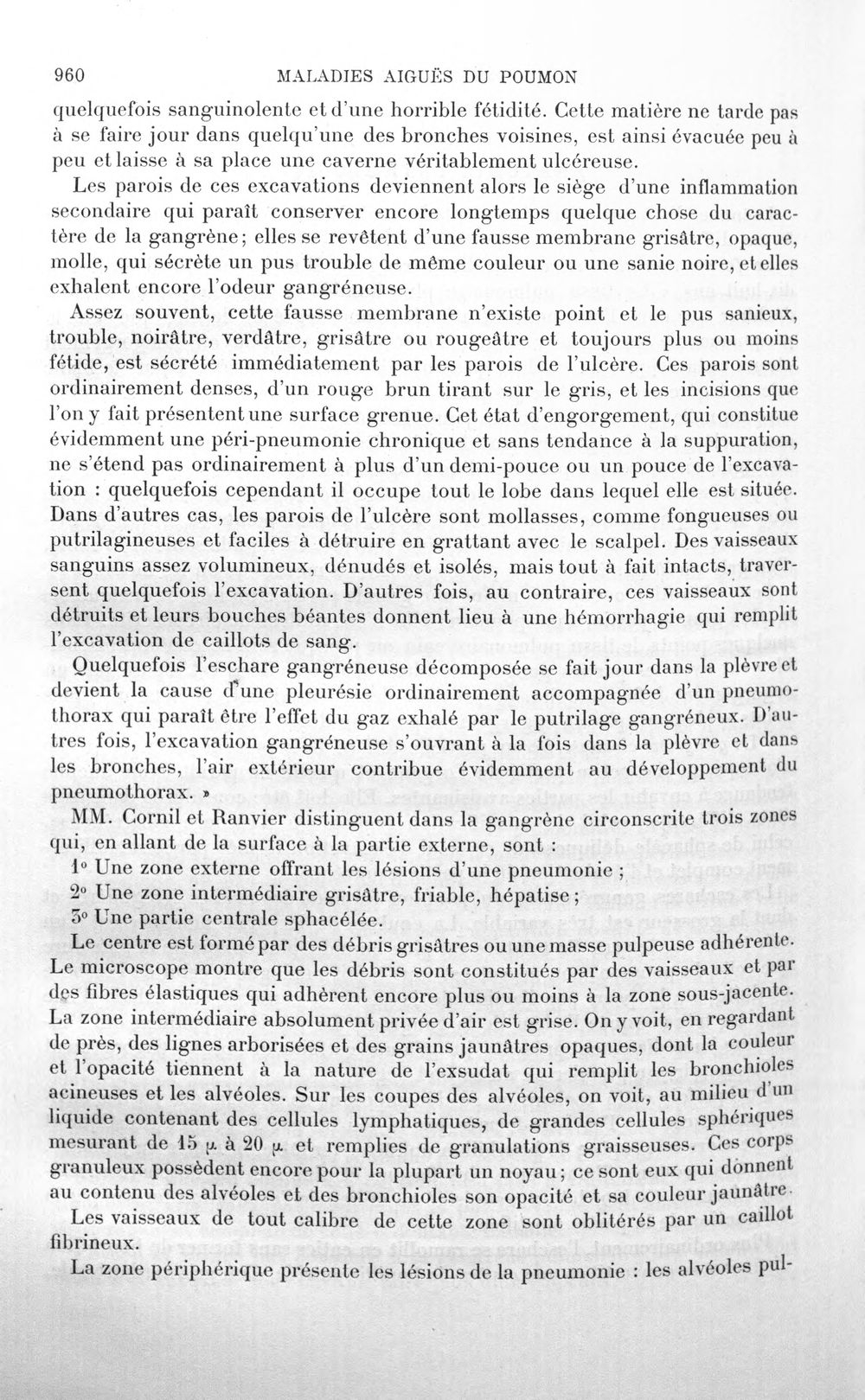 960 MALADIES AIGUËS DU POUMON

quelquefois sanguinolente et d'une horrible fétidité. Cette matière ne tarde pas à se faire jour dans quelqu'une des bronches voisines, est ainsi évacuée peu à peu et laisse à sa place une caverne véritablement ulcéreuse.

Les parois de ces excavations deviennent alors le siège d'une inflammation secondaire qui paraît conserver encore longtemps quelque chose du caractère de la gangrène; elles se revêtent d'une fausse membrane grisâtre, opaque, molle, qui sécrète un pus trouble de même couleur ou une sanie noire, et elles exhalent encore l'odeur gangréneuse.

Assez souvent, cette fausse membrane n'existe point et le pus sanieux, trouble, noirâtre, verdâtre, grisâtre ou rougeâtre et toujours plus ou moins fétide, est sécrété immédiatement par les parois de l'ulcère. Ces parois sont ordinairement denses, d'un rouge brun tirant sur le gris, et les incisions que l'on y fait présentent une surface grenue. Cet état d'engorgement, qui constitue évidemment une péri-pneumonie chronique et sans tendance à la suppuration, ne s'étend pas ordinairement à plus d'un demi-pouce ou un pouce de l'excavation : quelquefois cependant il occupe tout le lobe dans lequel elle est située. Dans d'autres cas, les parois de l'ulcère sont mollasses, comme fongueuses ou putrilagineuses et faciles à détruire en grattant avec le scalpel. Des vaisseaux sanguins assez volumineux, dénudés et isolés, mais tout à fait intacts, traversent quelquefois l'excavation. D'autres fois, au contraire, ces vaisseaux sont détruits et leurs bouches béantes donnent lieu à une hémorrhagie qui remplit l'excavation de caillots de sang.

Quelquefois l'eschare gangréneuse décomposée se fait jour dans la plèvre et devient la cause d'une pleurésie ordinairement accompagnée d'un pneumothorax qui paraît être l'effet du gaz exhalé par le putrilage gangréneux. D'autres fois, l'excavation gangréneuse s'ouvrant à la fois dans la plèvre et dans les bronches, l'air extérieur contribue évidemment au développement du pneumothorax. »

MM. Cornil et Ranvier distinguent dans la gangrène circonscrite trois zones qui, en allant de la surface à la partie externe, sont :

1° Une zone externe offrant les lésions d'une pneumonie ;
2° Une zone intermédiaire grisâtre, friable, hépatise ;
3° Une partie centrale sphacélée.

Le centre est formé par des débris grisâtres ou une masse pulpeuse adhérente. Le microscope montre que les débris sont constitués par des vaisseaux et par des fibres élastiques qui adhèrent encore plus ou moins à la zone sous-jacente. La zone intermédiaire absolument privée d'air est grise. On y voit, en regardant de près, des lignes arborisées et des grains jaunâtres opaques, dont la couleur et l'opacité tiennent à la nature de l'exsudat qui remplit les bronchioles acineuses et les alvéoles. Sur les coupes des alvéoles, on voit, au milieu d'un liquide contenant des cellules lymphatiques, de grandes cellules sphériques mesurant de 15 μ à 20 μ et remplies de granulations graisseuses. Ces corps granuleux possèdent encore pour la plupart un noyau; ce sont eux qui donnent au contenu des alvéoles et des bronchioles son opacité et sa couleur jaunâtre.

Les vaisseaux de tout calibre de cette zone sont oblitérés par un caillot fibrineux.

La zone périphérique présente les lésions de la pneumonie : les alvéoles pul-